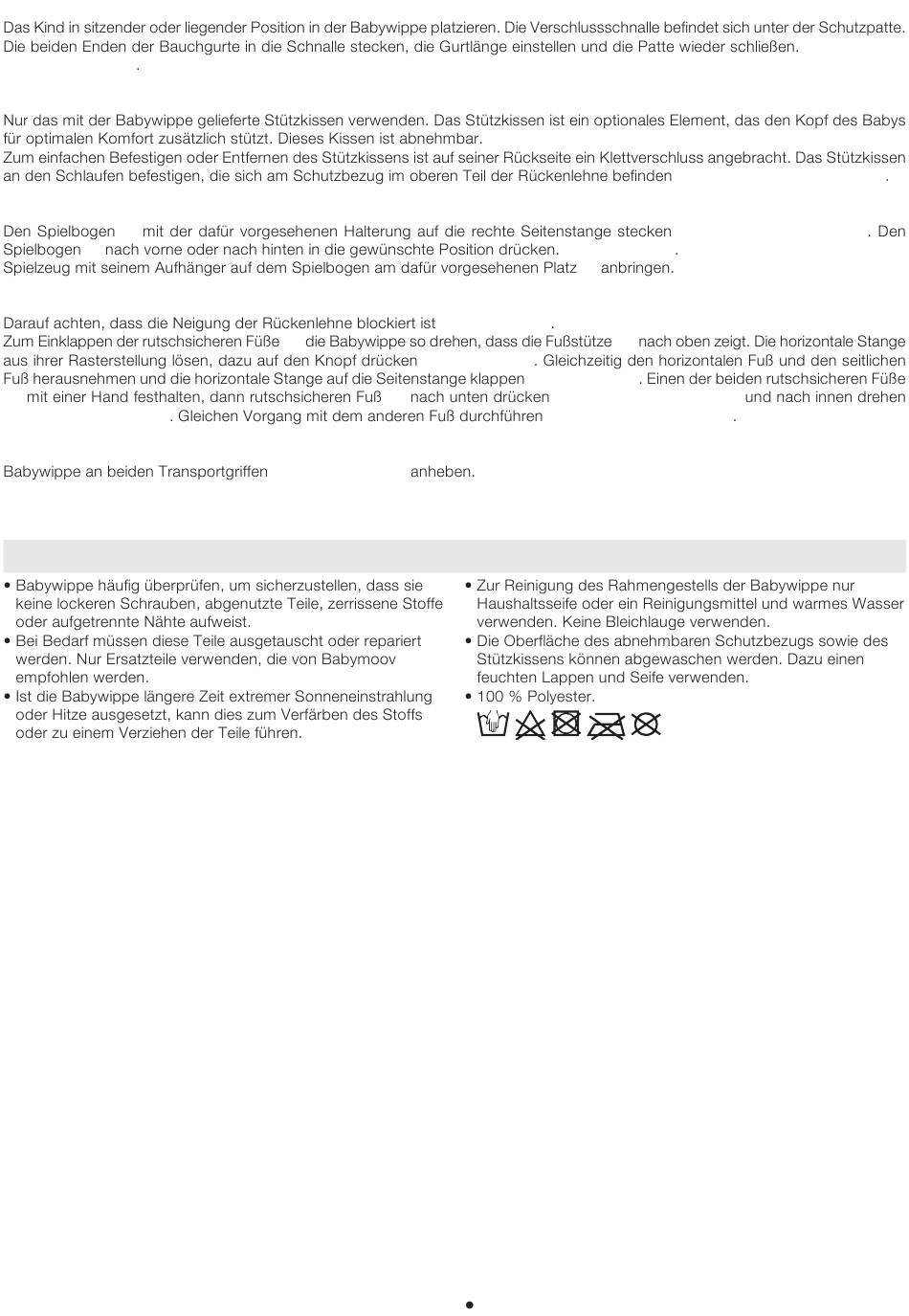 Das Kind in sitzender oder liegender Position in der Babywippe platzieren. Die Verschlussschnalle befindet sich unter der Schutzpatte. Die beiden Enden der Bauchgurte in die Schnalle stecken, die Gurtlänge einstellen und die Patte wieder schließen.
.

Nur das mit der Babywippe gelieferte Stützkissen verwenden. Das Stützkissen ist ein optionales Element, das den Kopf des Babys für optimalen Komfort zusätzlich stützt. Dieses Kissen ist abnehmbar.
Zum einfachen Befestigen oder Entfernen des Stützkissens ist auf seiner Rückseite ein Klettverschluss angebracht. Das Stützkissen an den Schlaufen befestigen, die sich am Schutzbezug im oberen Teil der Rückenlehne befinden .

Den Spielbogen mit der dafür vorgesehenen Halterung auf die rechte Seitenstange stecken . Den Spielbogen nach vorne oder nach hinten in die gewünschte Position drücken. .
Spielzeug mit seinem Aufhänger auf dem Spielbogen am dafür vorgesehenen Platz anbringen.

Darauf achten, dass die Neigung der Rückenlehne blockiert ist .
Zum Einklappen der rutschsicheren Füße die Babywippe so drehen, dass die Fußstütze nach oben zeigt. Die horizontale Stange aus ihrer Rasterstellung lösen, dazu auf den Knopf drücken . Gleichzeitig den horizontalen Fuß und den seitlichen Fuß herausnehmen und die horizontale Stange auf die Seitenstange klappen . Einen der beiden rutschsicheren Füße mit einer Hand festhalten, dann rutschsicheren Fuß nach unten drücken und nach innen drehen . Gleichen Vorgang mit dem anderen Fuß durchführen .

Babywippe an beiden Transportgriffen anheben.

• Babywippe häufig überprüfen, um sicherzustellen, dass sie keine lockeren Schrauben, abgenutzte Teile, zerrissene Stoffe oder aufgetrennte Nähte aufweist.
• Bei Bedarf müssen diese Teile ausgetauscht oder repariert werden. Nur Ersatzteile verwenden, die von Babymoov empfohlen werden.
• Ist die Babywippe längere Zeit extremer Sonneneinstrahlung oder Hitze ausgesetzt, kann dies zum Verfärben des Stoffs oder zu einem Verziehen der Teile führen.

• Zur Reinigung des Rahmengestells der Babywippe nur Haushaltsseife oder ein Reinigungsmittel und warmes Wasser verwenden. Keine Bleichlauge verwenden.
• Die Oberfläche des abnehmbaren Schutzbezugs sowie des Stützkissens können abgewaschen werden. Dazu einen feuchten Lappen und Seife verwenden.
• 100 % Polyester.

•